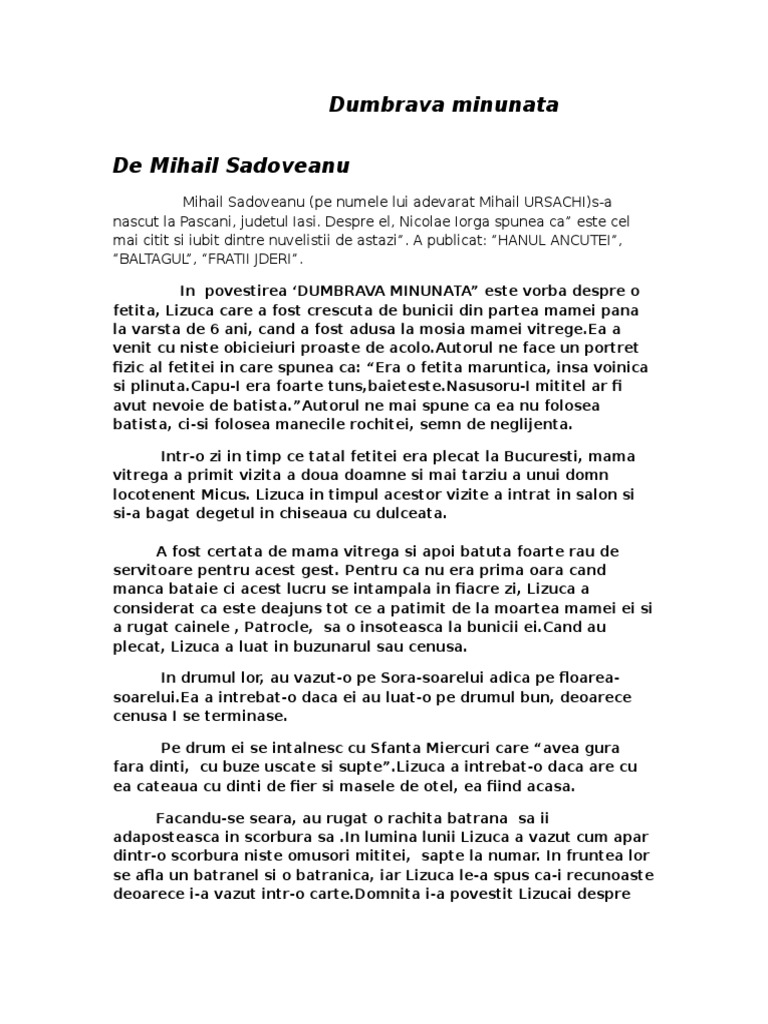 Dumbrava minunata

De Mihail Sadoveanu

Mihail Sadoveanu (pe numele lui adevarat Mihail URSACHI)s-a nascut la Pascani, judetul Iasi. Despre el, Nicolae Iorga spunea ca" este cel mai citit si iubit dintre nuvelistii de astazi". A publicat: "HANUL ANCUTEI", "BALTAGUL", "FRATII JDERI".

In povestirea 'DUMBRAVA MINUNATA" este vorba despre o fetita, Lizuca care a fost crescuta de bunicii din partea mamei pana la varsta de 6 ani, cand a fost adusa la mosia mamei vitrege.Ea a venit cu niste obicieiuri proaste de acolo.Autorul ne face un portret fizic al fetitei in care spunea ca: "Era o fetita maruntica, insa voinica si plinuta.Capu-I era foarte tuns,baieteste.Nasusoru-I mititel ar fi avut nevoie de batista."Autorul ne mai spune ca ea nu folosea batista, ci-si folosea manecile rochitei, semn de neglijenta.

Intr-o zi in timp ce tatal fetitei era plecat la Bucuresti, mama vitrega a primit vizita a doua doamne si mai tarziu a unui domn locotenent Micus. Lizuca in timpul acestor vizite a intrat in salon si si-a bagat degetul in chiseaua cu dulceata.

A fost certata de mama vitrega si apoi batuta foarte rau de servitoare pentru acest gest. Pentru ca nu era prima oara cand manca bataie ci acest lucru se intampala in fiacre zi, Lizuca a considerat ca este deajuns tot ce a patimit de la moartea mamei ei si a rugat cainele , Patrocle, sa o insoteasca la bunicii ei.Cand au plecat, Lizuca a luat in buzunarul sau cenusa.

In drumul lor, au vazut-o pe Sora-soarelui adica pe floarea-soarelui.Ea a intrebat-o daca ei au luat-o pe drumul bun, deoarece cenusa I se terminase.

Pe drum ei se intalnesc cu Sfanta Miercuri care "avea gura fara dinti, cu buze uscate si supte".Lizuca a intrebat-o daca are cu ea cateaua cu dinti de fier si masele de otel, ea fiind acasa.

Facandu-se seara, au rugat o rachita batrana sa ii adaposteasca in scorbura sa .In lumina lunii Lizuca a vazut cum apar dintr-o scorbura niste omusori mititei, sapte la numar. In fruntea lor se afla un batranel si o batranica, iar Lizuca le-a spus ca-i recunoaste deoarece i-a vazut intr-o carte.Domnita i-a povestit Lizucai despre